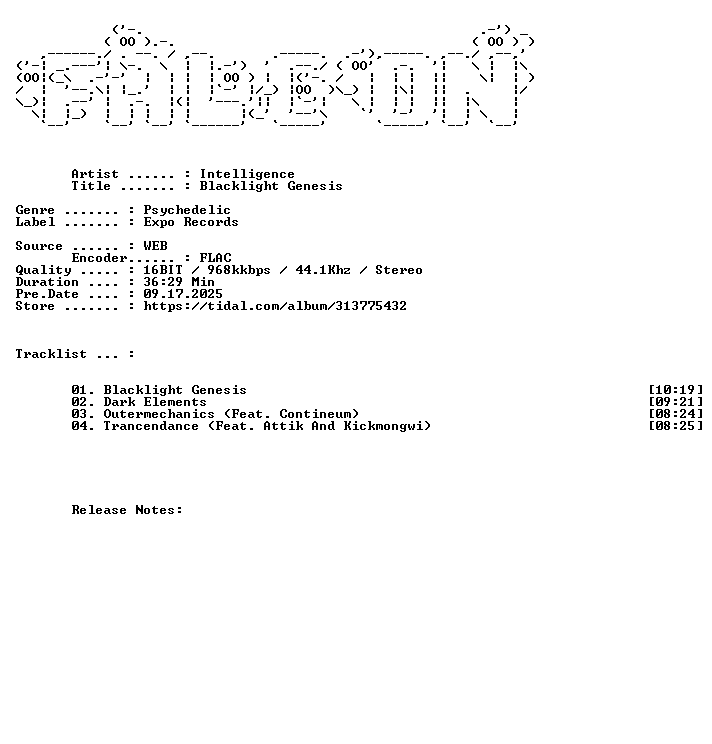 Artist ...... : Intelligence
Title ....... : Blacklight Genesis

Genre ....... : Psychedelic
Label ....... : Expo Records

Source ...... : WEB
Encoder...... : FLAC
Quality ..... : 16BIT / 968kkbps / 44.1Khz / Stereo
Duration .... : 36:29 Min
Pre.Date .... : 09.17.2025
Store ....... : https://tidal.com/album/313775432

Tracklist ... :

01. Blacklight Genesis [10:19]
02. Dark Elements [09:21]
03. Outermechanics (Feat. Contineum) [08:24]
04. Trancendance (Feat. Attik And Kickmongwi) [08:25]

Release Notes: